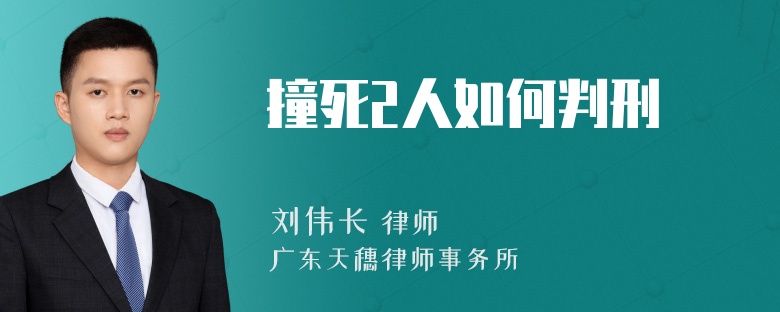 撞死2人如何判刑

刘伟长 律师
广东天穗律师事务所